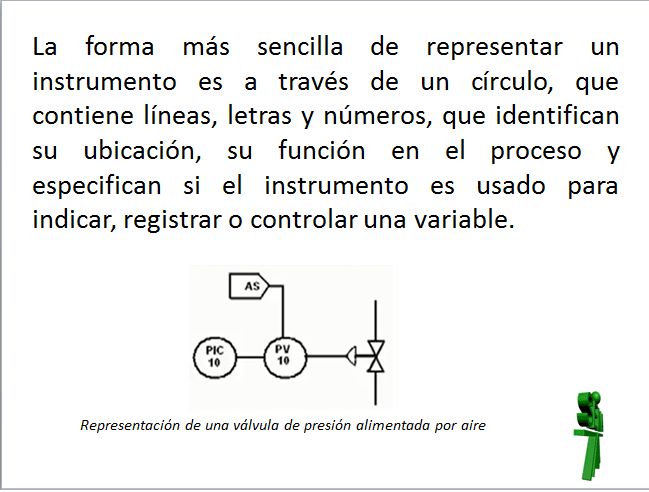 La forma más sencilla de representar un instrumento es a través de un círculo, que contiene líneas, letras y números, que identifican su ubicación, su función en el proceso y especifican si el instrumento es usado para indicar, registrar o controlar una variable.

AS

PIC
10

PV
10

Representación de una válvula de presión alimentada por aire